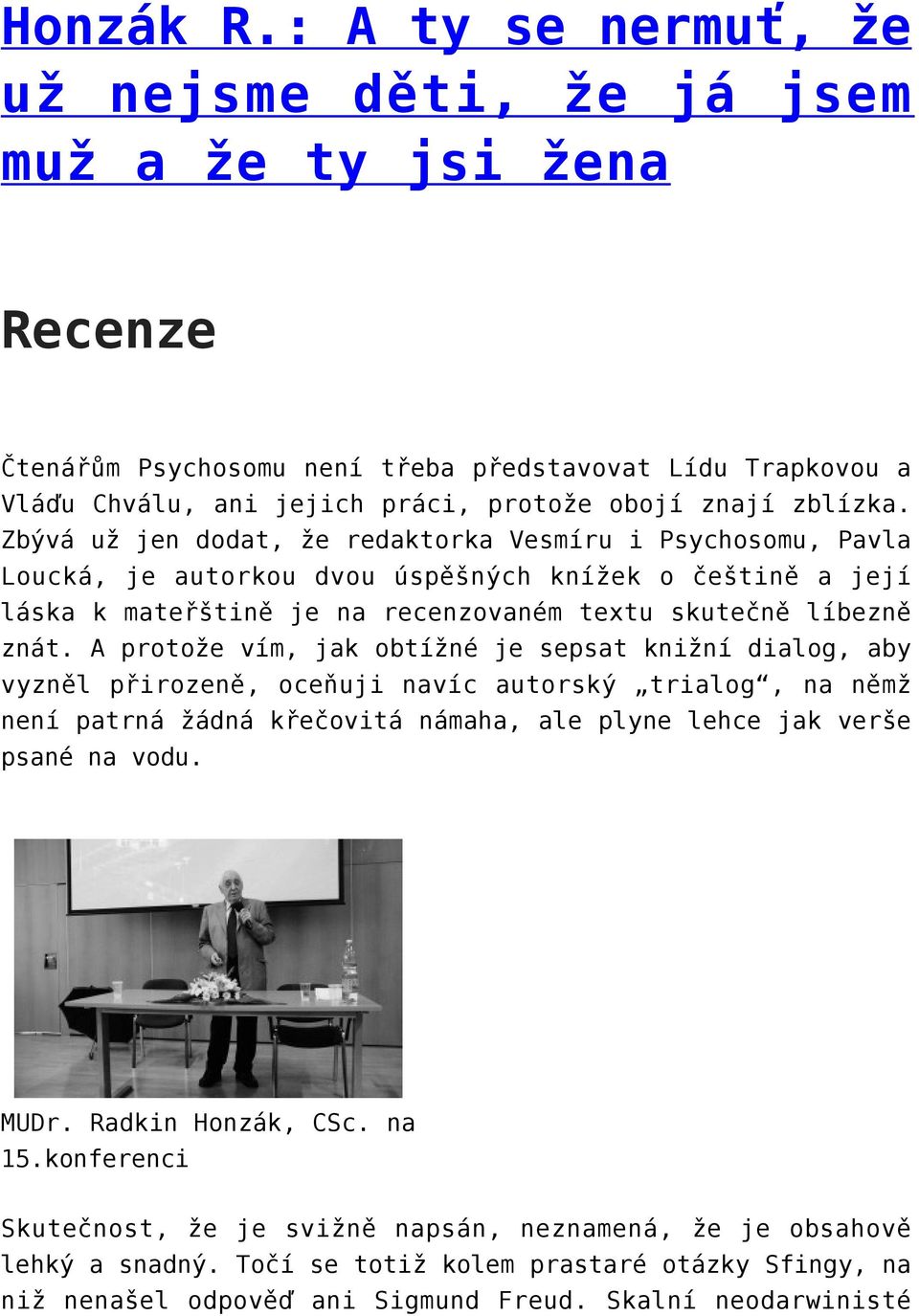 Honzák R.: A ty se nermuť, že už nejsme děti, že já jsem muž a že ty jsi žena

Recenze

Čtenářům Psychosomu není třeba představovat Lídu Trapkovou a Vláďu Chválu, ani jejich práci, protože obojí znají zblízka. Zbývá už jen dodat, že redaktorka Vesmíru i Psychosomu, Pavla Loucká, je autorkou dvou úspěšných knížek o češtině a její láska k mateřštině je na recenzovaném textu skutečně líbezně znát. A protože vím, jak obtížné je sepsat knižní dialog, aby vyzněl přirozeně, oceňuji navíc autorský „trialog“, na němž není patrná žádná křečovitá námaha, ale plyne lehce jak verše psané na vodu.

MUDr. Radkin Honzák, CSc. na 15.konferenci

Skutečnost, že je svižně napsán, neznamená, že je obsahově lehký a snadný. Točí se totiž kolem prastaré otázky Sfingy, na niž nenašel odpověď ani Sigmund Freud. Skalní neodarwinisté